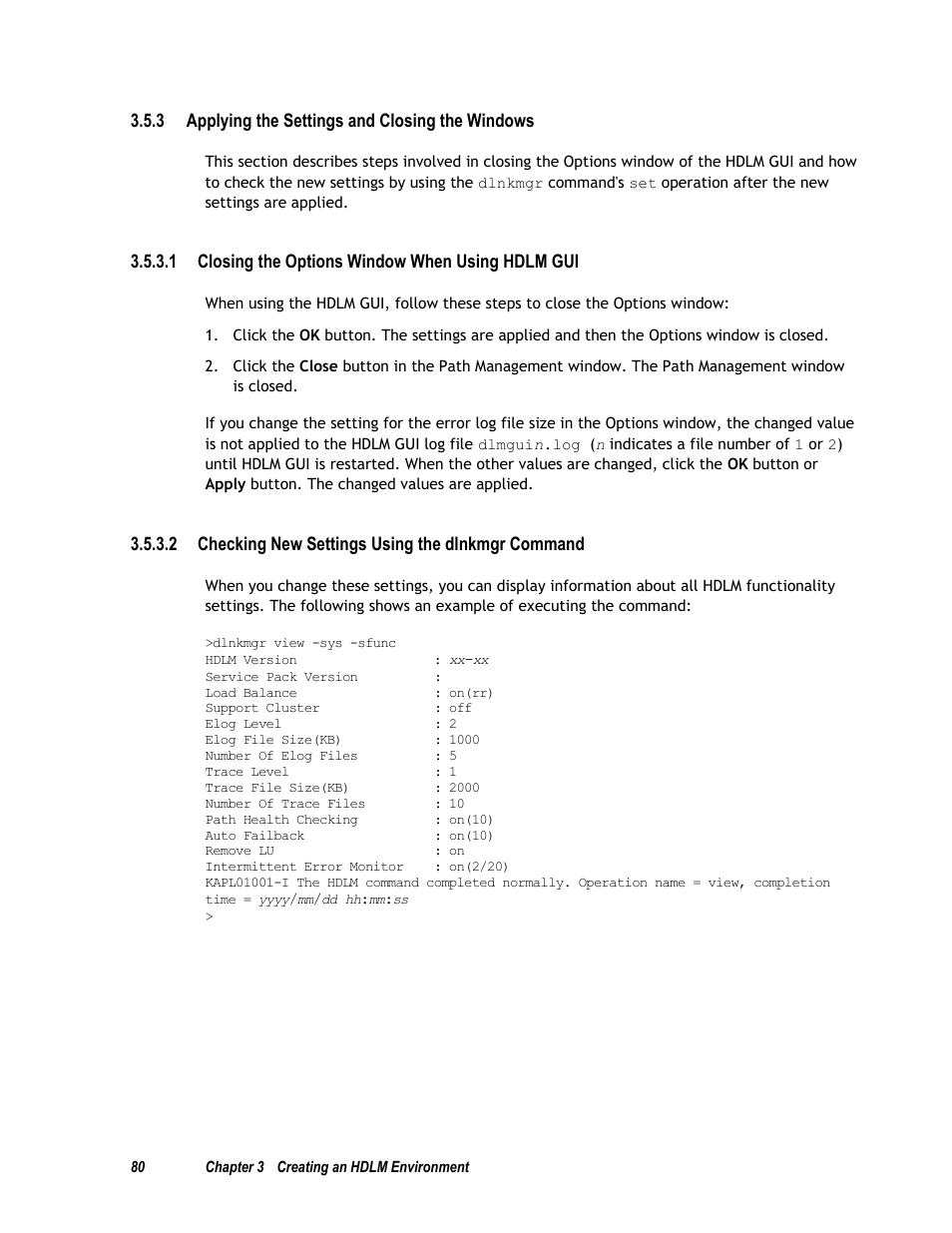 3.5.3 Applying the Settings and Closing the Windows

This section describes steps involved in closing the Options window of the HDLM GUI and how to check the new settings by using the dlnkmgr command's set operation after the new settings are applied.

3.5.3.1 Closing the Options Window When Using HDLM GUI

When using the HDLM GUI, follow these steps to close the Options window:

1. Click the OK button. The settings are applied and then the Options window is closed.

2. Click the Close button in the Path Management window. The Path Management window is closed.

If you change the setting for the error log file size in the Options window, the changed value is not applied to the HDLM GUI log file dlmguin.log (n indicates a file number of 1 or 2) until HDLM GUI is restarted. When the other values are changed, click the OK button or Apply button. The changed values are applied.

3.5.3.2 Checking New Settings Using the dlnkmgr Command

When you change these settings, you can display information about all HDLM functionality settings. The following shows an example of executing the command:

>dlnkmgr view -sys -sfunc
HDLM Version : xx-xx
Service Pack Version :
Load Balance : on(rr)
Support Cluster : off
Elog Level : 2
Elog File Size(KB) : 1000
Number Of Elog Files : 5
Trace Level : 1
Trace File Size(KB) : 2000
Number Of Trace Files : 10
Path Health Checking : on(10)
Auto Failback : on(10)
Remove LU : on
Intermittent Error Monitor : on(2/20)
KAPL01001-I The HDLM command completed normally. Operation name = view, completion time = yyyy/mm/dd hh:mm:ss
>

80 Chapter 3 Creating an HDLM Environment